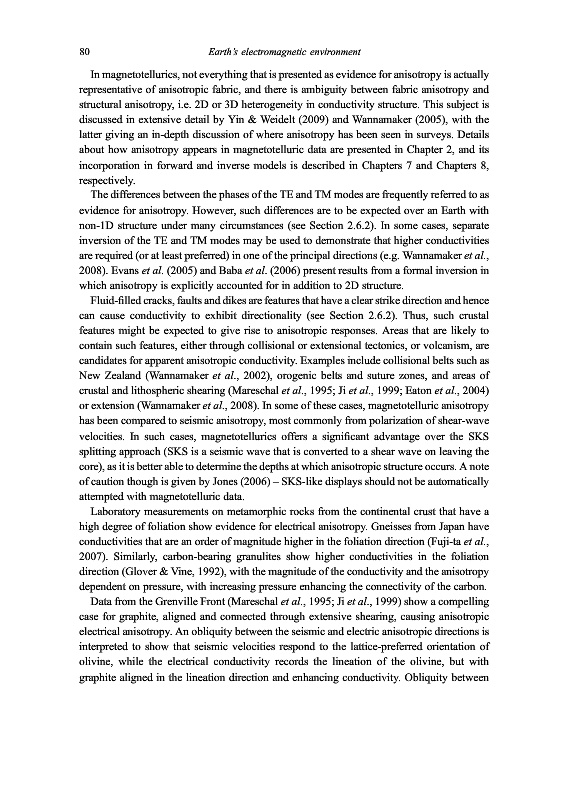 80 Earth's electromagnetic environment

In magnetotellurics, not everything that is presented as evidence for anisotropy is actually representative of anisotropic fabric, and there is ambiguity between fabric anisotropy and structural anisotropy, i.e. 2D or 3D heterogeneity in conductivity structure. This subject is discussed in extensive detail by Yin & Weidelt (2009) and Wannamaker (2005), with the latter giving an in-depth discussion of where anisotropy has been seen in surveys. Details about how anisotropy appears in magnetotelluric data are presented in Chapter 2, and its incorporation in forward and inverse models is described in Chapters 7 and Chapters 8, respectively.

The differences between the phases of the TE and TM modes are frequently referred to as evidence for anisotropy. However, such differences are to be expected over an Earth with non-1D structure under many circumstances (see Section 2.6.2). In some cases, separate inversion of the TE and TM modes may be used to demonstrate that higher conductivities are required (or at least preferred) in one of the principal directions (e.g. Wannamaker et al., 2008). Evans et al. (2005) and Baba et al. (2006) present results from a formal inversion in which anisotropy is explicitly accounted for in addition to 2D structure.

Fluid-filled cracks, faults and dikes are features that have a clear strike direction and hence can cause conductivity to exhibit directionality (see Section 2.6.2). Thus, such crustal features might be expected to give rise to anisotropic responses. Areas that are likely to contain such features, either through collisional or extensional tectonics, or volcanism, are candidates for apparent anisotropic conductivity. Examples include collisional belts such as New Zealand (Wannamaker et al., 2002), orogenic belts and suture zones, and areas of crustal and lithospheric shearing (Mareschal et al., 1995; Ji et al., 1999; Eaton et al., 2004) or extension (Wannamaker et al., 2008). In some of these cases, magnetotelluric anisotropy has been compared to seismic anisotropy, most commonly from polarization of shear-wave velocities. In such cases, magnetotellurics offers a significant advantage over the SKS splitting approach (SKS is a seismic wave that is converted to a shear wave on leaving the core), as it is better able to determine the depths at which anisotropic structure occurs. A note of caution though is given by Jones (2006) – SKS-like displays should not be automatically attempted with magnetotelluric data.

Laboratory measurements on metamorphic rocks from the continental crust that have a high degree of foliation show evidence for electrical anisotropy. Gneisses from Japan have conductivities that are an order of magnitude higher in the foliation direction (Fuji-ta et al., 2007). Similarly, carbon-bearing granulites show higher conductivities in the foliation direction (Glover & Vine, 1992), with the magnitude of the conductivity and the anisotropy dependent on pressure, with increasing pressure enhancing the connectivity of the carbon.

Data from the Grenville Front (Mareschal et al., 1995; Ji et al., 1999) show a compelling case for graphite, aligned and connected through extensive shearing, causing anisotropic electrical anisotropy. An obliquity between the seismic and electric anisotropic directions is interpreted to show that seismic velocities respond to the lattice-preferred orientation of olivine, while the electrical conductivity records the lineation of the olivine, but with graphite aligned in the lineation direction and enhancing conductivity. Obliquity between